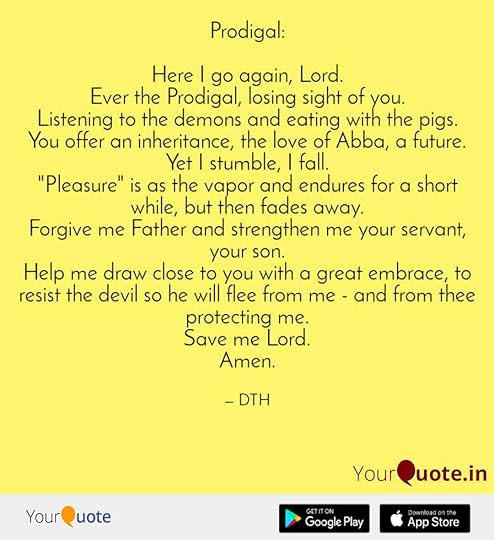 Prodigal:

Here I go again, Lord.
Ever the Prodigal, losing sight of you.
Listening to the demons and eating with the pigs.
You offer an inheritance, the love of Abba, a future.
Yet I stumble, I fall.
"Pleasure" is as the vapor and endures for a short while, but then fades away.
Forgive me Father and strengthen me your servant, your son.
Help me draw close to you with a great embrace, to resist the devil so he will flee from me - and from thee protecting me.
Save me Lord.
Amen.

— DTH

YourQuote.in

YourQuote

GET IT ON
Google Play

Download on the
App Store